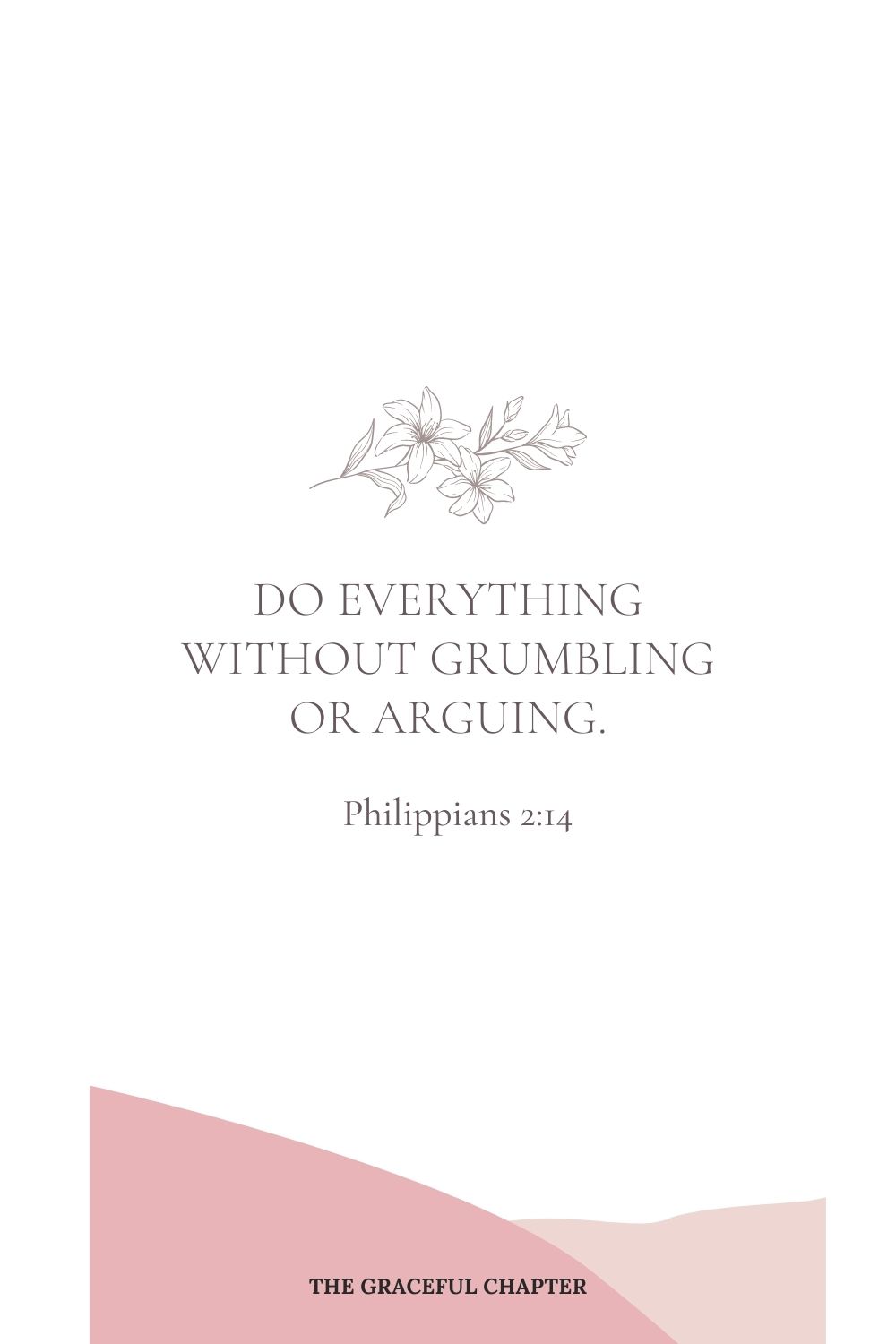 DO EVERYTHING WITHOUT GRUMBLING OR ARGUING.

Philippians 2:14

THE GRACEFUL CHAPTER